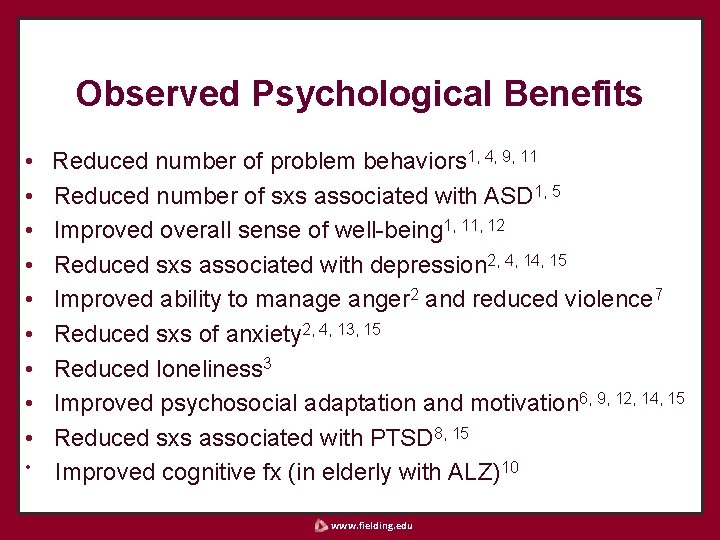 Observed Psychological Benefits

• Reduced number of problem behaviors$^{1, 4, 9, 11}$
• Reduced number of sxs associated with ASD$^{1, 5}$
• Improved overall sense of well-being$^{1, 11, 12}$
• Reduced sxs associated with depression$^{2, 4, 14, 15}$
• Improved ability to manage anger$^{2}$ and reduced violence$^{7}$
• Reduced sxs of anxiety$^{2, 4, 13, 15}$
• Reduced loneliness$^{3}$
• Improved psychosocial adaptation and motivation$^{6, 9, 12, 14, 15}$
• Reduced sxs associated with PTSD$^{8, 15}$
• Improved cognitive fx (in elderly with ALZ)$^{10}$

www.fielding.edu